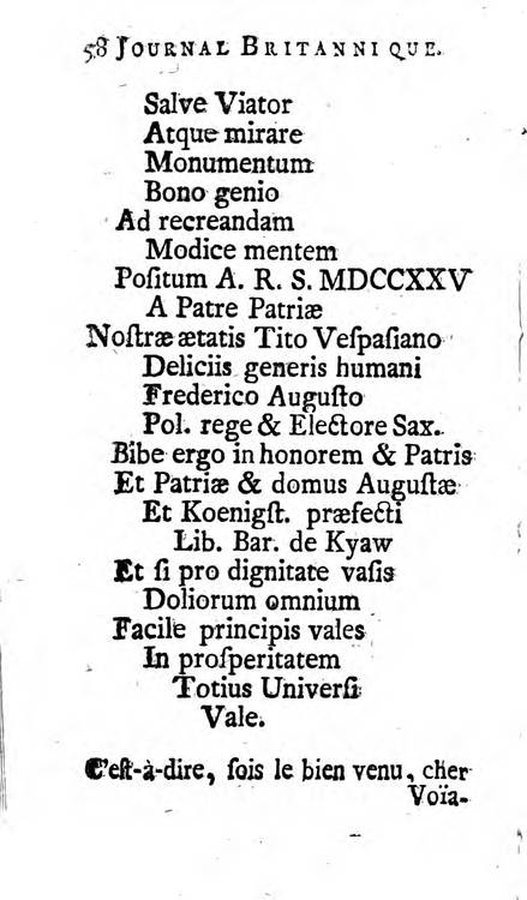 58 JOURNAL BRITANNIQUE.

Salve Viator
Atque mirare
Monumentum
Bono genio
Ad recreandam
Modice mentem
Positum A. R. S. MDCCXXV
A Patre Patriæ
Nostræ ætatis Tito Vespasiano
Deliciis generis humani
Frederico Augusto
Pol. rege & Electore Sax.
Bibe ergo in honorem & Patris
Et Patriæ & domus Augustæ
Et Koenigst. præfecti
Lib. Bar. de Kyaw
Et si pro dignitate vasis
Doliorum omnium
Facile principis vales
In prosperitatem
Totius Universi
Vale.

C'est-à-dire, sois le bien venu, cher Voïa-